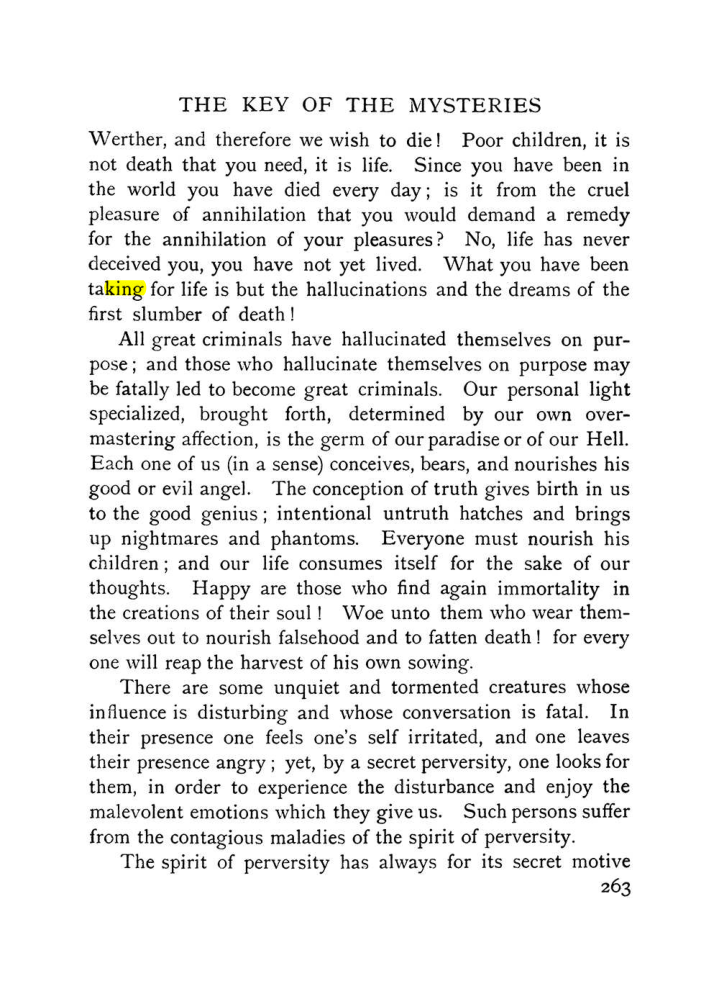 THE KEY OF THE MYSTERIES

Werther, and therefore we wish to die! Poor children, it is not death that you need, it is life. Since you have been in the world you have died every day; is it from the cruel pleasure of annihilation that you would demand a remedy for the annihilation of your pleasures? No, life has never deceived you, you have not yet lived. What you have been taking for life is but the hallucinations and the dreams of the first slumber of death!

All great criminals have hallucinated themselves on purpose; and those who hallucinate themselves on purpose may be fatally led to become great criminals. Our personal light specialized, brought forth, determined by our own overmastering affection, is the germ of our paradise or of our Hell. Each one of us (in a sense) conceives, bears, and nourishes his good or evil angel. The conception of truth gives birth in us to the good genius; intentional untruth hatches and brings up nightmares and phantoms. Everyone must nourish his children; and our life consumes itself for the sake of our thoughts. Happy are those who find again immortality in the creations of their soul! Woe unto them who wear themselves out to nourish falsehood and to fatten death! for every one will reap the harvest of his own sowing.

There are some unquiet and tormented creatures whose influence is disturbing and whose conversation is fatal. In their presence one feels one's self irritated, and one leaves their presence angry; yet, by a secret perversity, one looks for them, in order to experience the disturbance and enjoy the malevolent emotions which they give us. Such persons suffer from the contagious maladies of the spirit of perversity.

The spirit of perversity has always for its secret motive

263